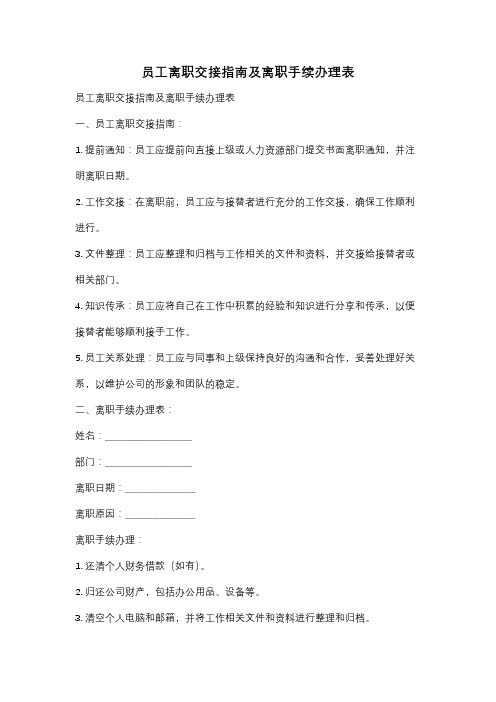 员工离职交接指南及离职手续办理表

员工离职交接指南及离职手续办理表

一、员工离职交接指南：

1. 提前通知：员工应提前向直接上级或人力资源部门提交书面离职通知，并注明离职日期。

2. 工作交接：在离职前，员工应与接替者进行充分的工作交接，确保工作顺利进行。

3. 文件整理：员工应整理和归档与工作相关的文件和资料，并交接给接替者或相关部门。

4. 知识传承：员工应将自己在工作中积累的经验和知识进行分享和传承，以便接替者能够顺利接手工作。

5. 员工关系处理：员工应与同事和上级保持良好的沟通和合作，妥善处理好关系，以维护公司的形象和团队的稳定。

二、离职手续办理表：

姓名：________________

部门：________________

离职日期：_____________

离职原因：_____________

离职手续办理：

1. 还清个人财务借款（如有）。

2. 归还公司财产，包括办公用品、设备等。

3. 清空个人电脑和邮箱，并将工作相关文件和资料进行整理和归档。